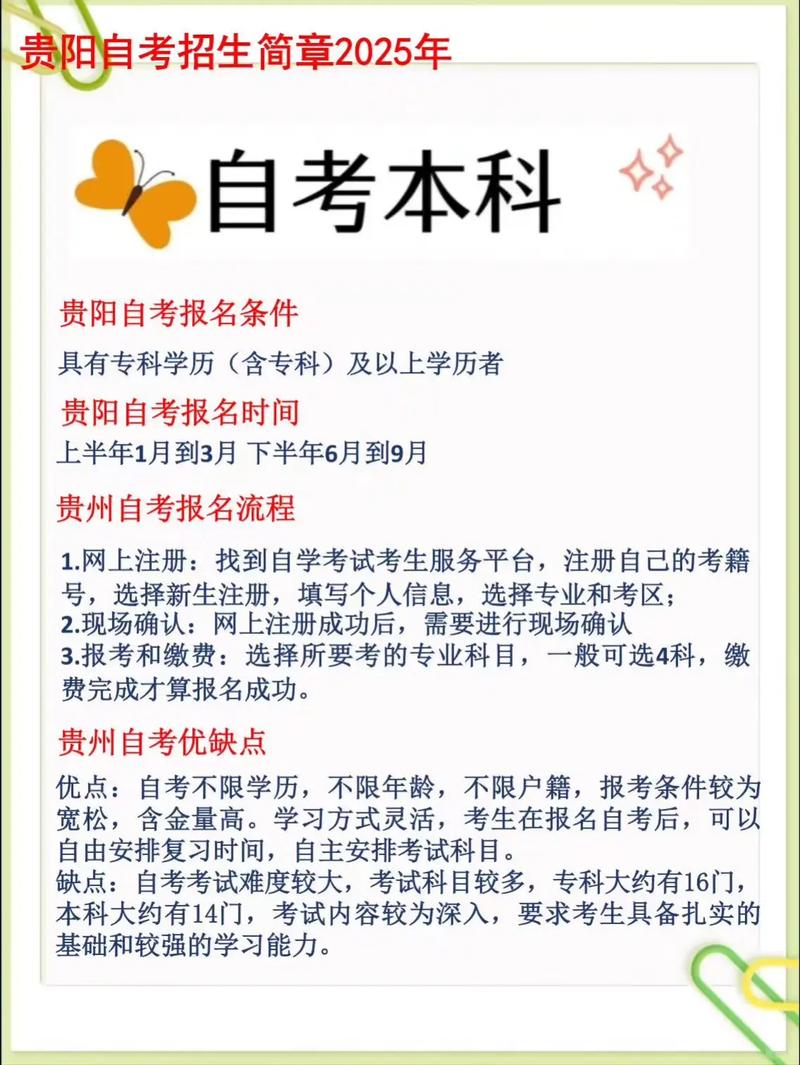 贵阳自考招生简章2025年

自考本科

贵阳自考报名条件

具有专科学历（含专科）及以上学历者

贵阳自考报名时间

上半年1月到3月 下半年6月到9月

贵州自考报名流程

1.网上注册：找到自学考试考生服务平台，注册自己的考籍号，选择新生注册，填写个人信息，选择专业和考区；
2.现场确认：网上注册成功后，需要进行现场确认
3.报考和缴费：选择所要考的专业科目，一般可选4科，缴费完成才算报名成功。

贵州自考优缺点

优点：自考不限学历，不限年龄，不限户籍，报考条件较为宽松，含金量高。学习方式灵活，考生在报名自考后，可以自由安排复习时间，自主安排考试科目。
缺点：自考考试难度较大，考试科目较多，专科大约有16门，本科大约有14门，考试内容较为深入，要求考生具备扎实的基础和较强的学习能力。